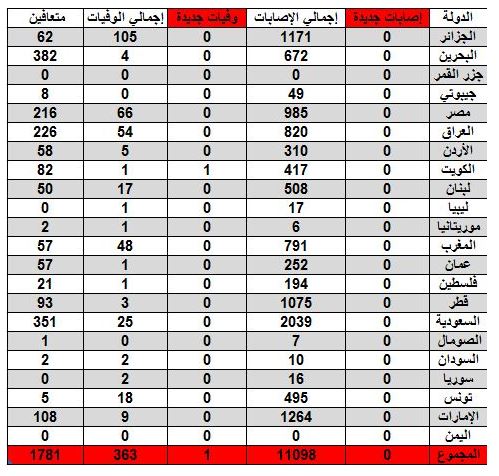 | الدولة | إصابات جديدة | إجمالي الإصابات | وفيات جديدة | إجمالي الوفيات | متعافين |
|---|---|---|---|---|---|
| الجزائر | 0 | 1171 | 0 | 105 | 62 |
| البحرين | 0 | 672 | 0 | 4 | 382 |
| جزر القمر | 0 | 0 | 0 | 0 | 0 |
| جيبوتي | 0 | 49 | 0 | 0 | 8 |
| مصر | 0 | 985 | 0 | 66 | 216 |
| العراق | 0 | 820 | 0 | 54 | 226 |
| الأردن | 0 | 310 | 0 | 5 | 58 |
| الكويت | 0 | 417 | 1 | 1 | 82 |
| لبنان | 0 | 508 | 0 | 17 | 50 |
| ليبيا | 0 | 17 | 0 | 1 | 0 |
| موريتانيا | 0 | 6 | 0 | 1 | 2 |
| المغرب | 0 | 791 | 0 | 48 | 57 |
| عمان | 0 | 252 | 0 | 1 | 57 |
| فلسطين | 0 | 194 | 0 | 1 | 21 |
| قطر | 0 | 1075 | 0 | 3 | 93 |
| السعودية | 0 | 2039 | 0 | 25 | 351 |
| الصومال | 0 | 7 | 0 | 0 | 1 |
| السودان | 0 | 10 | 0 | 2 | 2 |
| سوريا | 0 | 16 | 0 | 2 | 0 |
| تونس | 0 | 495 | 0 | 18 | 5 |
| الإمارات | 0 | 1264 | 0 | 9 | 108 |
| اليمن | 0 | 0 | 0 | 0 | 0 |
| المجموع | 0 | 11098 | 1 | 363 | 1781 |